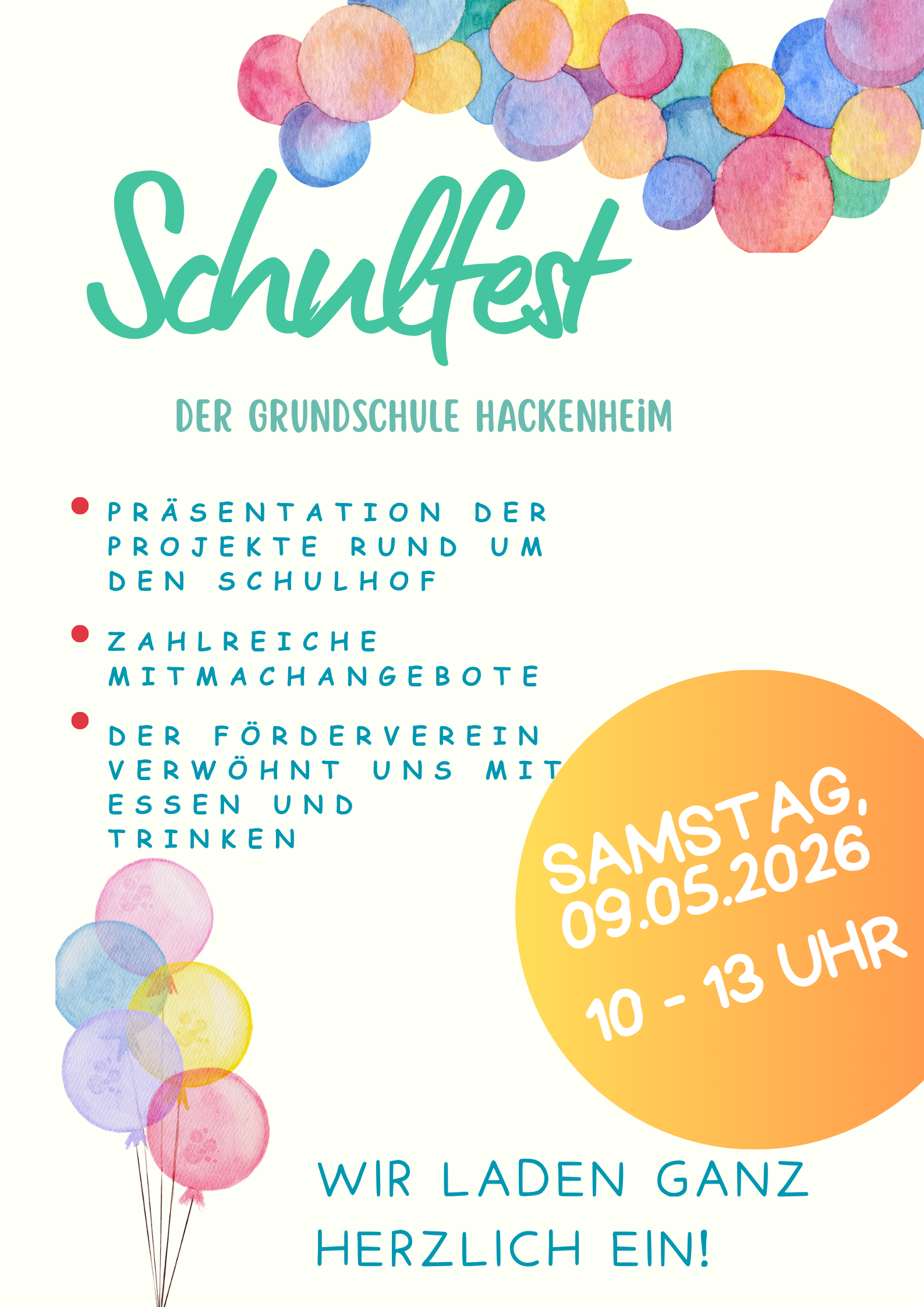 Schulfest

DER GRUNDSCHULE HACKENHEIM

• PRÄSENTATION DER PROJEKTE RUND UM DEN SCHULHOF

• ZAHLREICHE MITMACHANGEBOTE

• DER FÖRDERVEREIN VERWÖHNT UNS MIT ESSEN UND TRINKEN

SAMSTAG, 09.05.2026
10 - 13 UHR

WIR LADEN GANZ HERZLICH EIN!